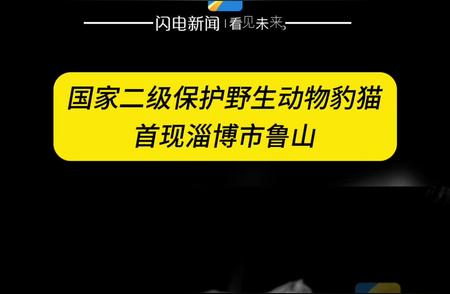 闪电新闻 | 看见未来

国家二级保护野生动物豹猫
首现淄博市鲁山